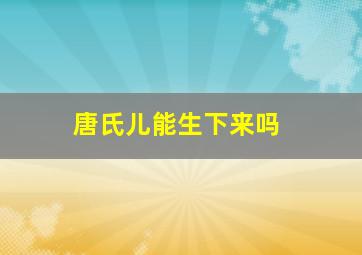 唐氏儿能生下来吗